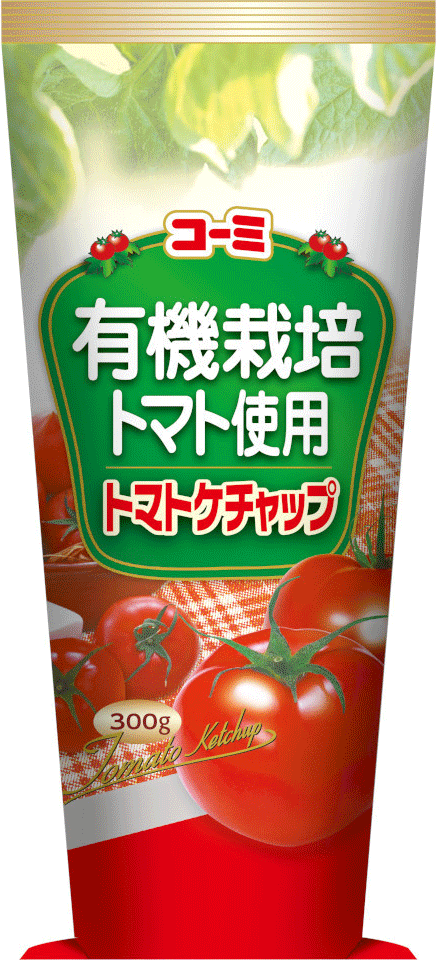 コーミ

有機栽培
トマト使用

トマトケチャップ

300g

Tomato Ketchup